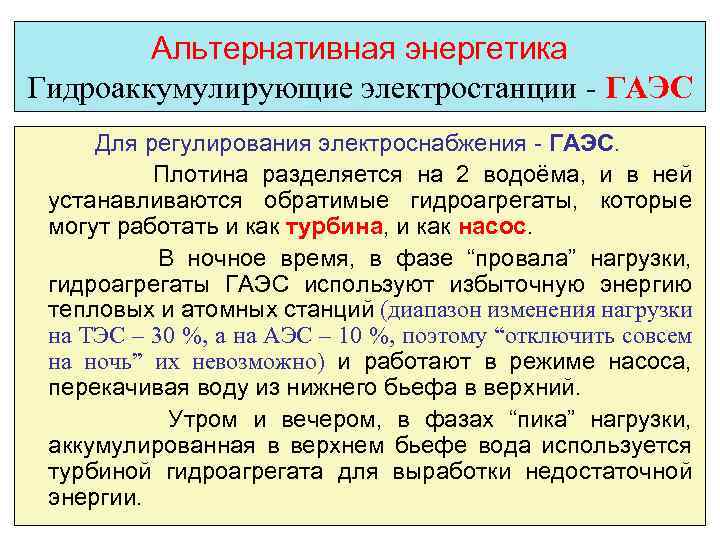 Альтернативная энергетика
Гидроаккумулирующие электростанции - ГАЭС

Для регулирования электроснабжения - ГАЭС.

Плотина разделяется на 2 водоёма, и в ней устанавливаются обратимые гидроагрегаты, которые могут работать и как турбина, и как насос.

В ночное время, в фазе “провала” нагрузки, гидроагрегаты ГАЭС используют избыточную энергию тепловых и атомных станций (диапазон изменения нагрузки на ТЭС – 30 %, а на АЭС – 10 %, поэтому “отключить совсем на ночь” их невозможно) и работают в режиме насоса, перекачивая воду из нижнего бьефа в верхний.

Утром и вечером, в фазах “пика” нагрузки, аккумулированная в верхнем бьефе вода используется турбиной гидроагрегата для выработки недостаточной энергии.